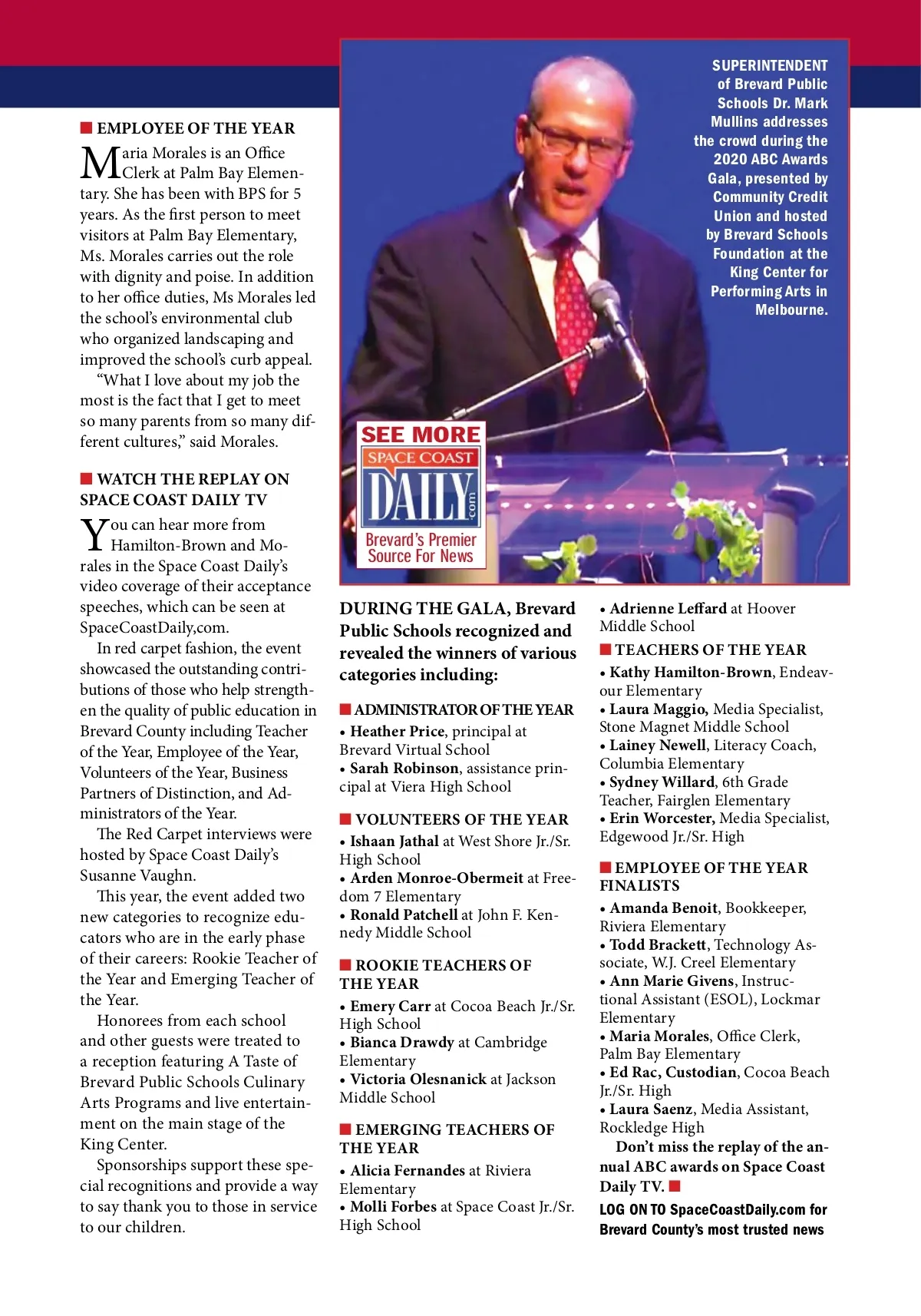 EMPLOYEE OF THE YEAR

Maria Morales is an Office Clerk at Palm Bay Elementary. She has been with BPS for 5 years. As the first person to meet visitors at Palm Bay Elementary, Ms. Morales carries out the role with dignity and poise. In addition to her office duties, Ms Morales led the school's environmental club who organized landscaping and improved the school's curb appeal.

"What I love about my job the most is the fact that I get to meet so many parents from so many different cultures," said Morales.

WATCH THE REPLAY ON SPACE COAST DAILY TV

You can hear more from Hamilton-Brown and Morales in the Space Coast Daily's video coverage of their acceptance speeches, which can be seen at SpaceCoastDaily,com.

In red carpet fashion, the event showcased the outstanding contributions of those who help strengthen the quality of public education in Brevard County including Teacher of the Year, Employee of the Year, Volunteers of the Year, Business Partners of Distinction, and Administrators of the Year.

The Red Carpet interviews were hosted by Space Coast Daily's Susanne Vaughn.

This year, the event added two new categories to recognize educators who are in the early phase of their careers: Rookie Teacher of the Year and Emerging Teacher of the Year.

Honorees from each school and other guests were treated to a reception featuring A Taste of Brevard Public Schools Culinary Arts Programs and live entertainment on the main stage of the King Center.

Sponsorships support these special recognitions and provide a way to say thank you to those in service to our children.

SUPERINTENDENT of Brevard Public Schools Dr. Mark Mullins addresses the crowd during the 2020 ABC Awards Gala, presented by Community Credit Union and hosted by Brevard Schools Foundation at the King Center for Performing Arts in Melbourne.

SEE MORE
SPACE COAST
DAILY
.com
Brevard's Premier Source For News

DURING THE GALA, Brevard Public Schools recognized and revealed the winners of various categories including:

ADMINISTRATOR OF THE YEAR
• Heather Price, principal at Brevard Virtual School
• Sarah Robinson, assistance principal at Viera High School

VOLUNTEERS OF THE YEAR
• Ishaan Jathal at West Shore Jr./Sr. High School
• Arden Monroe-Obermeit at Freedom 7 Elementary
• Ronald Patchell at John F. Kennedy Middle School

ROOKIE TEACHERS OF THE YEAR
• Emery Carr at Cocoa Beach Jr./Sr. High School
• Bianca Drawdy at Cambridge Elementary
• Victoria Olesnanick at Jackson Middle School

EMERGING TEACHERS OF THE YEAR
• Alicia Fernandes at Riviera Elementary
• Molli Forbes at Space Coast Jr./Sr. High School
• Adrienne Leffard at Hoover Middle School

TEACHERS OF THE YEAR
• Kathy Hamilton-Brown, Endeavour Elementary
• Laura Maggio, Media Specialist, Stone Magnet Middle School
• Lainey Newell, Literacy Coach, Columbia Elementary
• Sydney Willard, 6th Grade Teacher, Fairglen Elementary
• Erin Worcester, Media Specialist, Edgewood Jr./Sr. High

EMPLOYEE OF THE YEAR FINALISTS
• Amanda Benoit, Bookkeeper, Riviera Elementary
• Todd Brackett, Technology Associate, W.J. Creel Elementary
• Ann Marie Givens, Instructional Assistant (ESOL), Lockmar Elementary
• Maria Morales, Office Clerk, Palm Bay Elementary
• Ed Rac, Custodian, Cocoa Beach Jr./Sr. High
• Laura Saenz, Media Assistant, Rockledge High

Don't miss the replay of the annual ABC awards on Space Coast Daily TV.

LOG ON TO SpaceCoastDaily.com for Brevard County's most trusted news